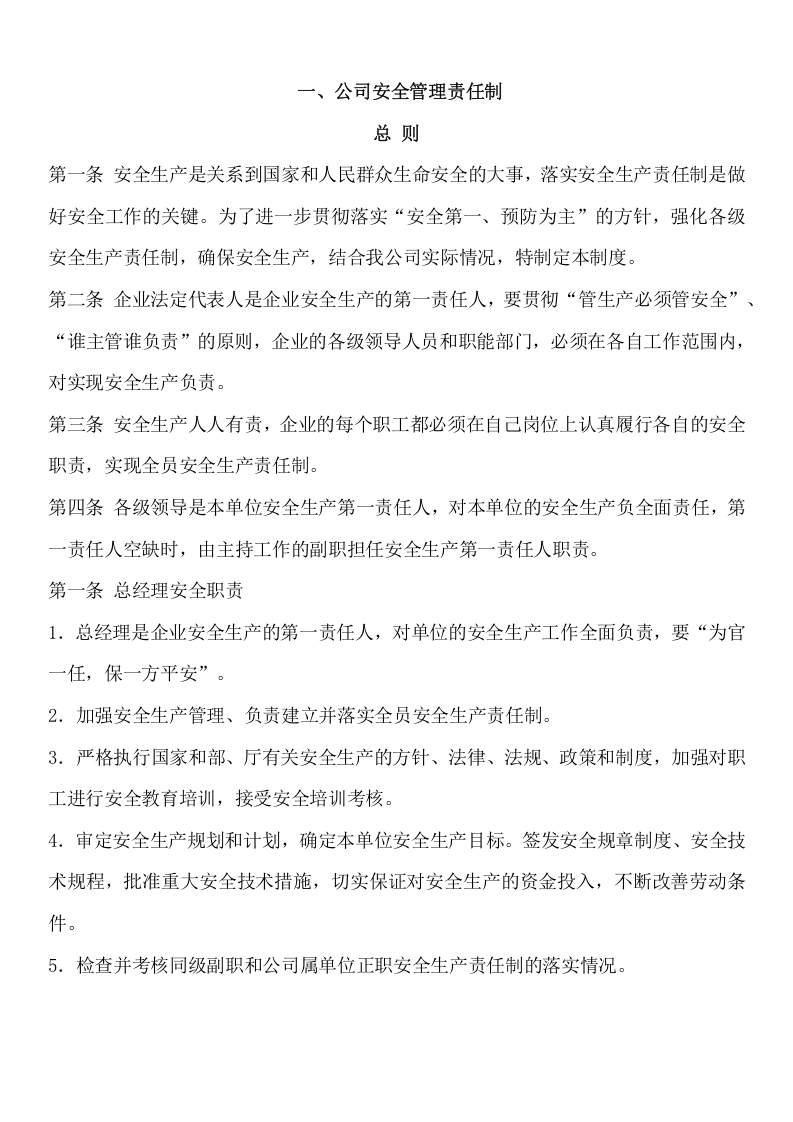 一、公司安全管理责任制

总 则

第一条 安全生产是关系到国家和人民群众生命安全的大事，落实安全生产责任制是做好安全工作的关键。为了进一步贯彻落实“安全第一、预防为主”的方针，强化各级安全生产责任制，确保安全生产，结合我公司实际情况，特制定本制度。

第二条 企业法定代表人是企业安全生产的第一责任人，要贯彻“管生产必须管安全”、“谁主管谁负责”的原则，企业的各级领导人员和职能部门，必须在各自工作范围内，对实现安全生产负责。

第三条 安全生产人人有责，企业的每个职工都必须在自己岗位上认真履行各自的安全职责，实现全员安全生产责任制。

第四条 各级领导是本单位安全生产第一责任人，对本单位的安全生产负全面责任，第一责任人空缺时，由主持工作的副职担任安全生产第一责任人职责。

第一条 总经理安全职责

1.总经理是企业安全生产的第一责任人，对单位的安全生产工作全面负责，要“为官一任，保一方平安”。

2.加强安全生产管理、负责建立并落实全员安全生产责任制。

3.严格执行国家和部、厅有关安全生产的方针、法律、法规、政策和制度，加强对职工进行安全教育培训，接受安全培训考核。

4.审定安全生产规划和计划，确定本单位安全生产目标。签发安全规章制度、安全技术规程，批准重大安全技术措施，切实保证对安全生产的资金投入，不断改善劳动条件。

5.检查并考核同级副职和公司属单位正职安全生产责任制的落实情况。